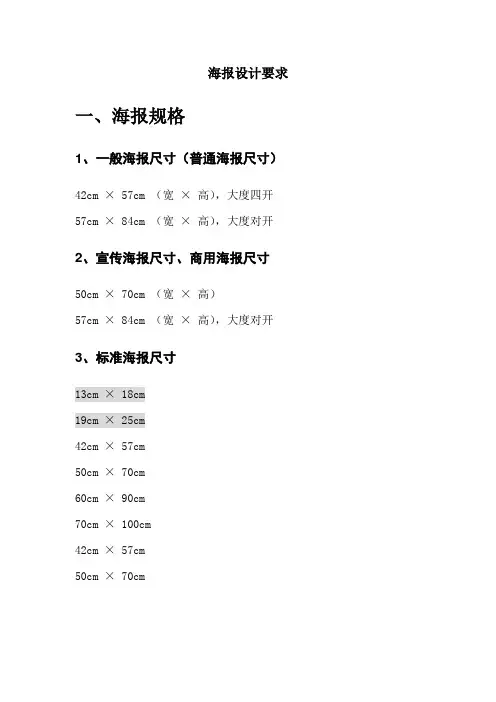 海报设计要求

一、海报规格

1、一般海报尺寸（普通海报尺寸）

42cm × 57cm （宽 × 高），大度四开

57cm × 84cm （宽 × 高），大度对开

2、宣传海报尺寸、商用海报尺寸

50cm × 70cm （宽 × 高）

57cm × 84cm （宽 × 高），大度对开

3、标准海报尺寸

13cm × 18cm

19cm × 25cm

42cm × 57cm

50cm × 70cm

60cm × 90cm

70cm × 100cm

42cm × 57cm

50cm × 70cm